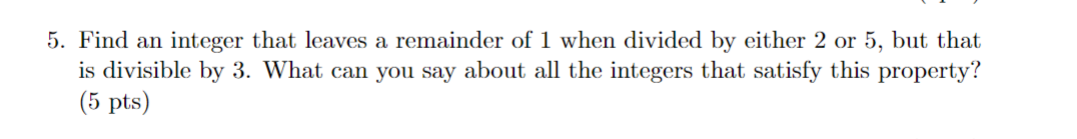 5. Find an integer that leaves a remainder of 1 when divided by either 2 or 5, but that is divisible by 3. What can you say about all the integers that satisfy this property? (5 pts)